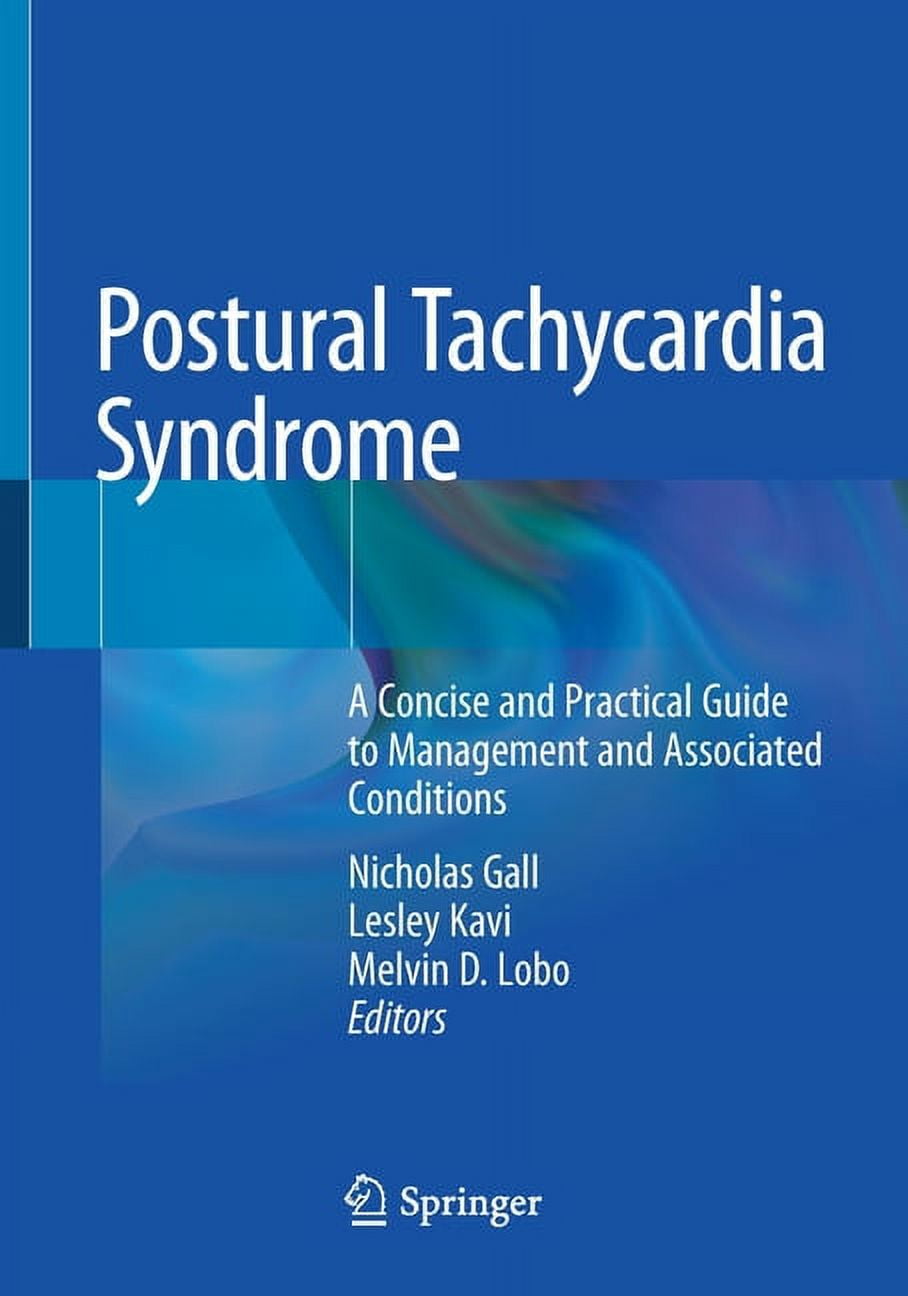 Postural Tachycardia Syndrome

A Concise and Practical Guide to Management and Associated Conditions

Nicholas Gall
Lesley Kavi
Melvin D. Lobo
Editors

Springer